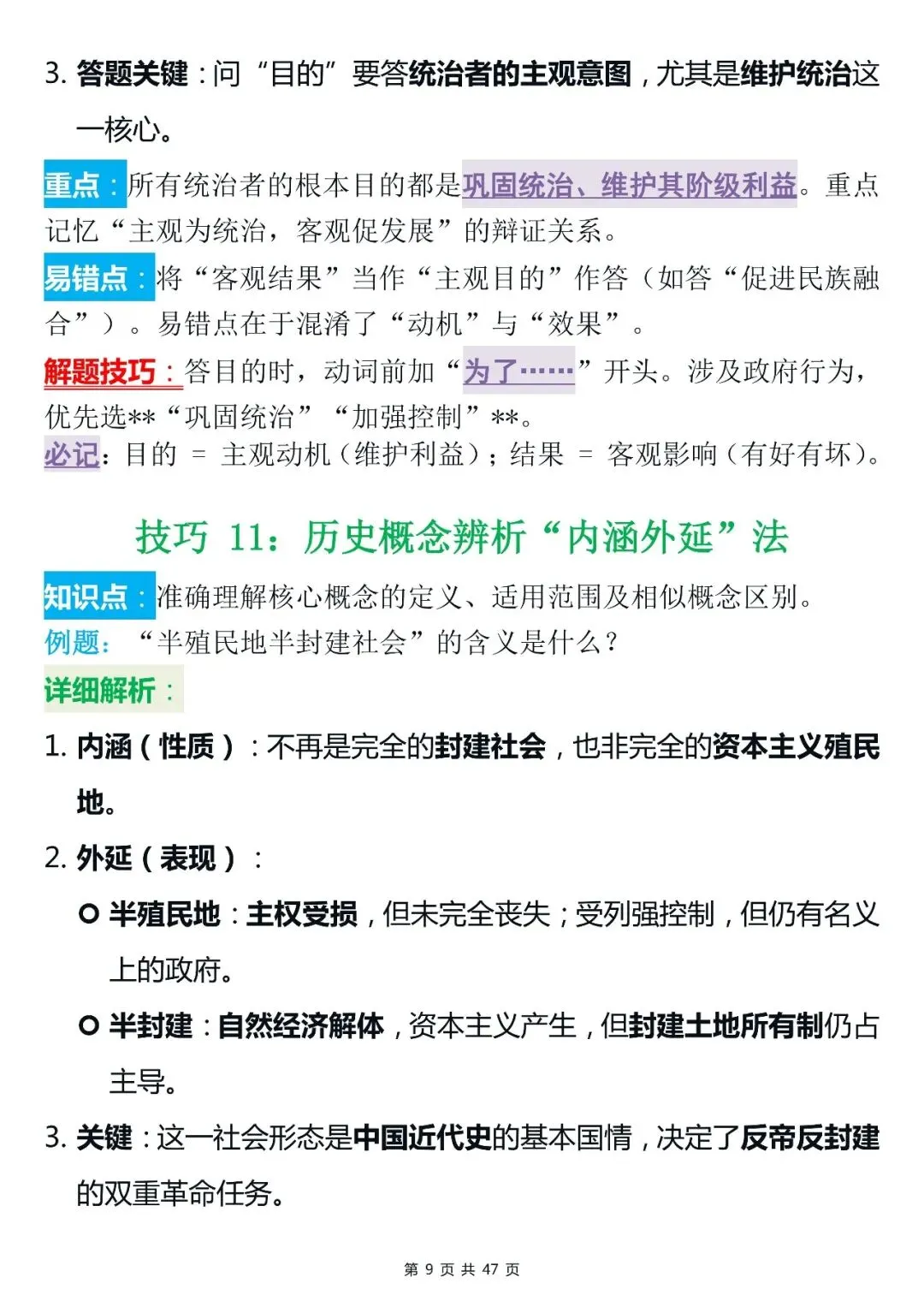 3. 答题关键：问“目的”要答统治者的主观意图，尤其是维护统治这一核心。

重点：所有统治者的根本目的都是巩固统治、维护其阶级利益。重点记忆“主观为统治，客观促发展”的辩证关系。

易错点：将“客观结果”当作“主观目的”作答（如答“促进民族融合”）。易错点在于混淆了“动机”与“效果”。

解题技巧：答目的时，动词前加“为了……”开头。涉及政府行为，优先选**“巩固统治”“加强控制”**。

必记：目的 = 主观动机（维护利益）；结果 = 客观影响（有好有坏）。

技巧 11：历史概念辨析“内涵外延”法

知识点：准确理解核心概念的定义、适用范围及相似概念区别。

例题：“半殖民地半封建社会”的含义是什么？

详细解析：

1. 内涵（性质）：不再是完全的封建社会，也非完全的资本主义殖民地。

2. 外延（表现）：

○ 半殖民地：主权受损，但未完全丧失；受列强控制，但仍有名义上的政府。

○ 半封建：自然经济解体，资本主义产生，但封建土地所有制仍占主导。

3. 关键：这一社会形态是中国近代史的基本国情，决定了反帝反封建的双重革命任务。

第 9 页 共 47 页